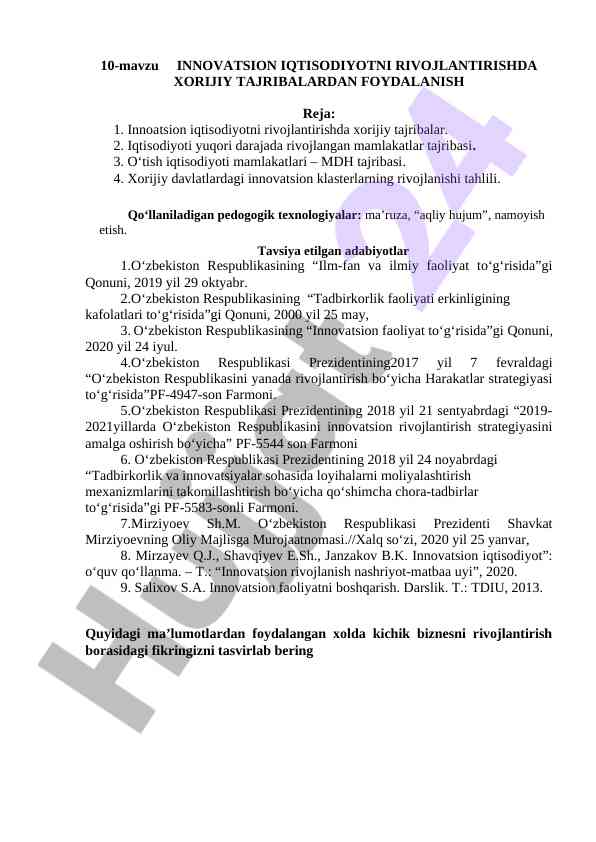 10-mavzu INNOVATSION IQTISODIYOTNI RIVOJLANTIRISHDA XORIJIY TAJRIBALARDAN FOYDALANISH

Reja:
1. Innoatsion iqtisodiyotni rivojlantirishda xorijiy tajribalar.
2. Iqtisodiyoti yuqori darajada rivojlangan mamlakatlar tajribasi.
3. O‘tish iqtisodiyoti mamlakatlari – MDH tajribasi.
4. Xorijiy davlatlardagi innovatsion klasterlarning rivojlanishi tahlili.

Qo‘llaniladigan pedogogik texnologiyalar: ma’ruza, “aqliy hujum”, namoyish etish.

Tavsiya etilgan adabiyotlar
1.O‘zbekiston Respublikasining “Ilm-fan va ilmiy faoliyat to‘g‘risida”gi Qonuni, 2019 yil 29 oktyabr.
2.O‘zbekiston Respublikasining “Tadbirkorlik faoliyati erkinligining kafolatlari to‘g‘risida”gi Qonuni, 2000 yil 25 may,
3. O‘zbekiston Respublikasining “Innovatsion faoliyat to‘g‘risida”gi Qonuni, 2020 yil 24 iyul.
4.O‘zbekiston Respublikasi Prezidentining2017 yil 7 fevraldagi “O‘zbekiston Respublikasini yanada rivojlantirish bo‘yicha Harakatlar strategiyasi to‘g‘risida”PF-4947-son Farmoni.
5.O‘zbekiston Respublikasi Prezidentining 2018 yil 21 sentyabrdagi “2019-2021yillarda O‘zbekiston Respublikasini innovatsion rivojlantirish strategiyasini amalga oshirish bo‘yicha” PF-5544 son Farmoni
6. O‘zbekiston Respublikasi Prezidentining 2018 yil 24 noyabrdagi “Tadbirkorlik va innovatsiyalar sohasida loyihalarni moliyalashtirish mexanizmlarini takomillashtirish bo‘yicha qo‘shimcha chora-tadbirlar to‘g‘risida”gi PF-5583-sonli Farmoni.
7.Mirziyoev Sh.M. O‘zbekiston Respublikasi Prezidenti Shavkat Mirziyoevning Oliy Majlisga Murojaatnomasi.//Xalq so‘zi, 2020 yil 25 yanvar,
8. Mirzayev Q.J., Shavqiyev E.Sh., Janzakov B.K. Innovatsion iqtisodiyot”: o‘quv qo‘llanma. – T.: “Innovatsion rivojlanish nashriyot-matbaa uyi”, 2020.
9. Salixov S.A. Innovatsion faoliyatni boshqarish. Darslik. T.: TDIU, 2013.

Quyidagi ma’lumotlardan foydalangan xolda kichik biznesni rivojlantirish borasidagi fikringizni tasvirlab bering

Hujjat24